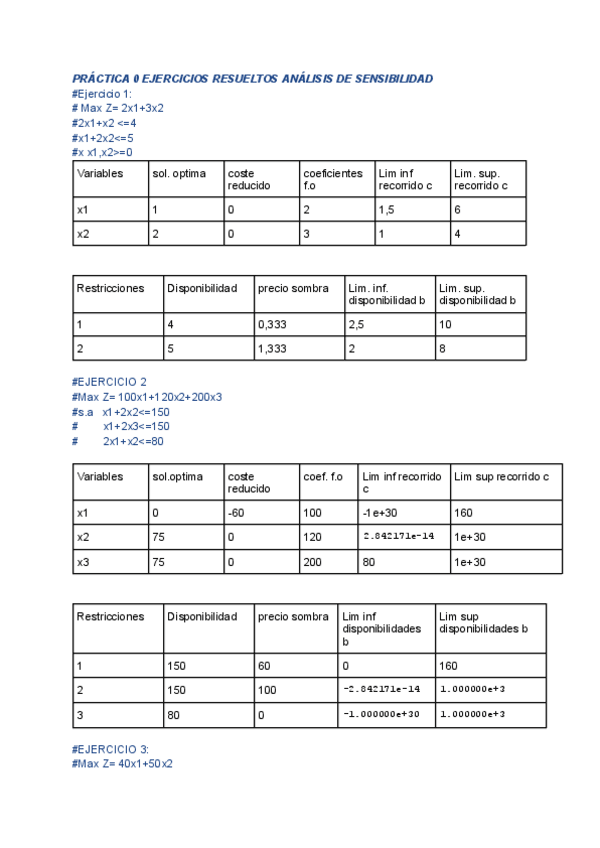 PRÁCTICA 0 EJERCICIOS RESUELTOS ANÁLISIS DE SENSIBILIDAD
#Ejercicio 1:
# Max Z= 2x1+3x2
#2x1+x2 <=4
#x1+2x2<=5
#x x1,x2>=0

| Variables | sol. optima | coste reducido | coeficientes f.o | Lim inf recorrido c | Lim. sup. recorrido c |
|---|---|---|---|---|---|
| x1 | 1 | 0 | 2 | 1,5 | 6 |
| x2 | 2 | 0 | 3 | 1 | 4 |

| Restricciones | Disponibilidad | precio sombra | Lim. inf. disponibilidad b | Lim. sup. disponibilidad b |
|---|---|---|---|---|
| 1 | 4 | 0,333 | 2,5 | 10 |
| 2 | 5 | 1,333 | 2 | 8 |

#EJERCICIO 2
#Max Z= 100x1+120x2+200x3
#s.a x1+2x2<=150
# x1+2x3<=150
# 2x1+x2<=80

| Variables | sol.optima | coste reducido | coef. f.o | Lim inf recorrido c | Lim sup recorrido c |
|---|---|---|---|---|---|
| x1 | 0 | -60 | 100 | -1e+30 | 160 |
| x2 | 75 | 0 | 120 | 2.842171e-14 | 1e+30 |
| x3 | 75 | 0 | 200 | 80 | 1e+30 |

| Restricciones | Disponibilidad | precio sombra | Lim inf disponibilidades b | Lim sup disponibilidades b |
|---|---|---|---|---|
| 1 | 150 | 60 | 0 | 160 |
| 2 | 150 | 100 | -2.842171e-14 | 1.000000e+3 |
| 3 | 80 | 0 | -1.000000e+30 | 1.000000e+3 |

#EJERCICIO 3:
#Max Z= 40x1+50x2